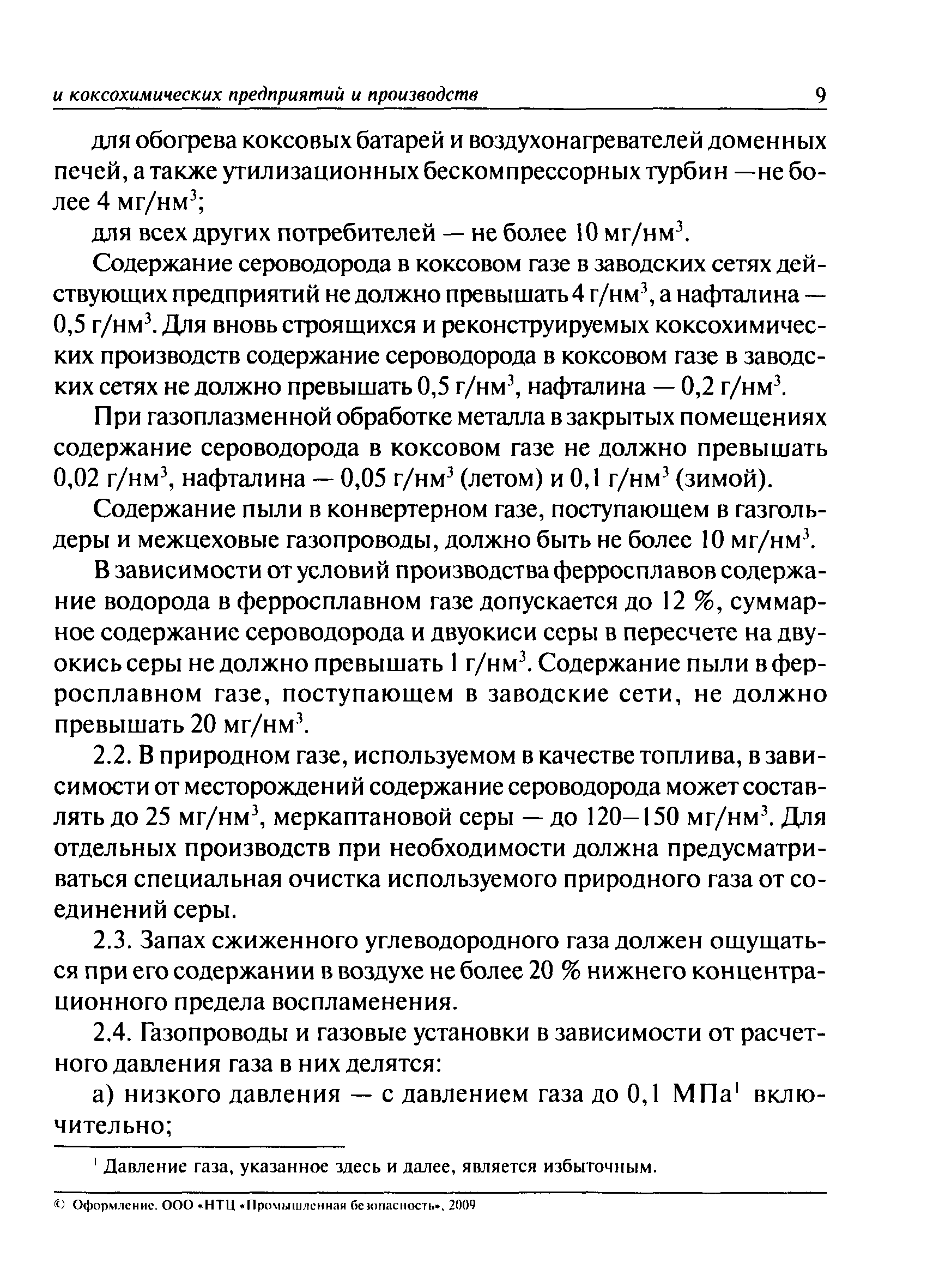 и коксохимических предприятий и производств 9

для обогрева коксовых батарей и воздухонагревателей доменных печей, а также утилизационных бескомпрессорных турбин — не более 4 мг/нм$^3$;

для всех других потребителей — не более 10 мг/нм$^3$.

Содержание сероводорода в коксовом газе в заводских сетях действующих предприятий не должно превышать 4 г/нм$^3$, а нафталина — 0,5 г/нм$^3$. Для вновь строящихся и реконструируемых коксохимических производств содержание сероводорода в коксовом газе в заводских сетях не должно превышать 0,5 г/нм$^3$, нафталина — 0,2 г/нм$^3$.

При газоплазменной обработке металла в закрытых помещениях содержание сероводорода в коксовом газе не должно превышать 0,02 г/нм$^3$, нафталина — 0,05 г/нм$^3$ (летом) и 0,1 г/нм$^3$ (зимой).

Содержание пыли в конвертерном газе, поступающем в газгольдеры и межцеховые газопроводы, должно быть не более 10 мг/нм$^3$.

В зависимости от условий производства ферросплавов содержание водорода в ферросплавном газе допускается до 12 %, суммарное содержание сероводорода и двуокиси серы в пересчете на двуокись серы не должно превышать 1 г/нм$^3$. Содержание пыли в ферросплавном газе, поступающем в заводские сети, не должно превышать 20 мг/нм$^3$.

2.2. В природном газе, используемом в качестве топлива, в зависимости от месторождений содержание сероводорода может составлять до 25 мг/нм$^3$, меркаптановой серы — до 120–150 мг/нм$^3$. Для отдельных производств при необходимости должна предусматриваться специальная очистка используемого природного газа от соединений серы.

2.3. Запах сжиженного углеводородного газа должен ощущаться при его содержании в воздухе не более 20 % нижнего концентрационного предела воспламенения.

2.4. Газопроводы и газовые установки в зависимости от расчетного давления газа в них делятся:

а) низкого давления — с давлением газа до 0,1 МПа$^1$ включительно;

$^1$ Давление газа, указанное здесь и далее, является избыточным.

© Оформление. ООО «НТЦ «Промышленная безопасность», 2009